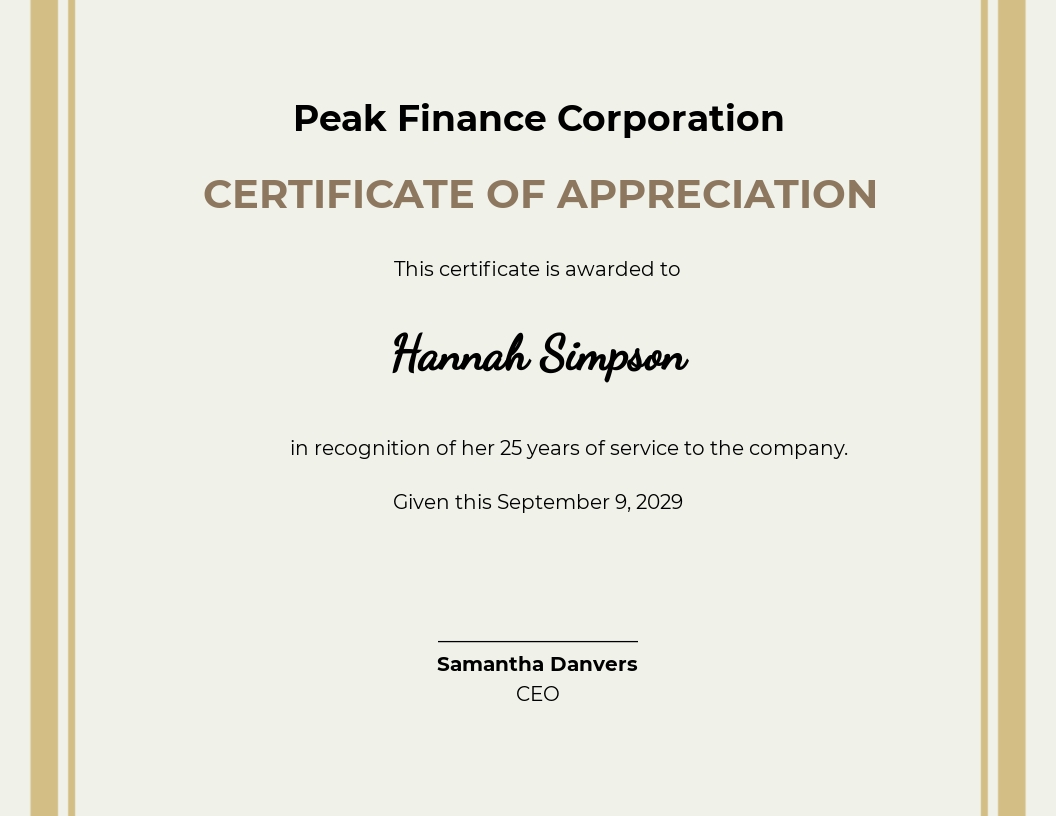 Peak Finance Corporation

CERTIFICATE OF APPRECIATION

This certificate is awarded to

Hannah Simpson

in recognition of her 25 years of service to the company.

Given this September 9, 2029

Samantha Danvers
CEO